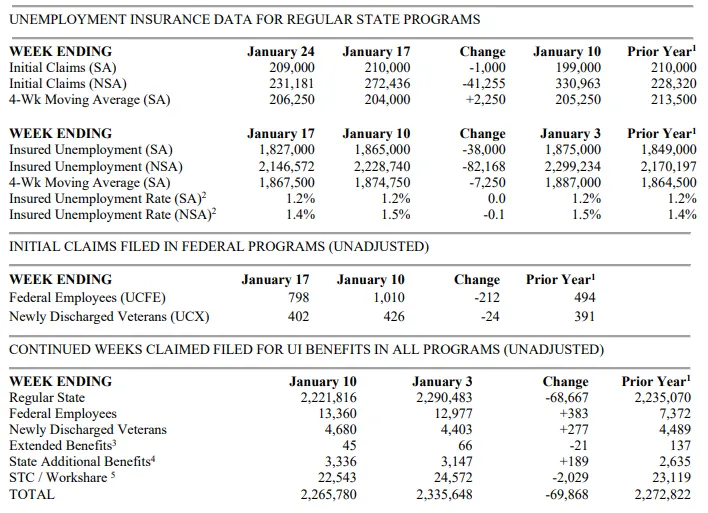 UNEMPLOYMENT INSURANCE DATA FOR REGULAR STATE PROGRAMS

| WEEK ENDING | January 24 | January 17 | Change | January 10 | Prior Year$^1$ |
|---|---|---|---|---|---|
| Initial Claims (SA) | 209,000 | 210,000 | -1,000 | 199,000 | 210,000 |
| Initial Claims (NSA) | 231,181 | 272,436 | -41,255 | 330,963 | 228,320 |
| 4-Wk Moving Average (SA) | 206,250 | 204,000 | +2,250 | 205,250 | 213,500 |

| WEEK ENDING | January 17 | January 10 | Change | January 3 | Prior Year$^1$ |
|---|---|---|---|---|---|
| Insured Unemployment (SA) | 1,827,000 | 1,865,000 | -38,000 | 1,875,000 | 1,849,000 |
| Insured Unemployment (NSA) | 2,146,572 | 2,228,740 | -82,168 | 2,299,234 | 2,170,197 |
| 4-Wk Moving Average (SA) | 1,867,500 | 1,874,750 | -7,250 | 1,887,000 | 1,864,500 |
| Insured Unemployment Rate (SA)$^2$ | 1.2% | 1.2% | 0.0 | 1.2% | 1.2% |
| Insured Unemployment Rate (NSA)$^2$ | 1.4% | 1.5% | -0.1 | 1.5% | 1.4% |

INITIAL CLAIMS FILED IN FEDERAL PROGRAMS (UNADJUSTED)

| WEEK ENDING | January 17 | January 10 | Change | Prior Year$^1$ |
|---|---|---|---|---|
| Federal Employees (UCFE) | 798 | 1,010 | -212 | 494 |
| Newly Discharged Veterans (UCX) | 402 | 426 | -24 | 391 |

CONTINUED WEEKS CLAIMED FILED FOR UI BENEFITS IN ALL PROGRAMS (UNADJUSTED)

| WEEK ENDING | January 10 | January 3 | Change | Prior Year$^1$ |
|---|---|---|---|---|
| Regular State | 2,221,816 | 2,290,483 | -68,667 | 2,235,070 |
| Federal Employees | 13,360 | 12,977 | +383 | 7,372 |
| Newly Discharged Veterans | 4,680 | 4,403 | +277 | 4,489 |
| Extended Benefits$^3$ | 45 | 66 | -21 | 137 |
| State Additional Benefits$^4$ | 3,336 | 3,147 | +189 | 2,635 |
| STC / Workshare $^5$ | 22,543 | 24,572 | -2,029 | 23,119 |
| TOTAL | 2,265,780 | 2,335,648 | -69,868 | 2,272,822 |